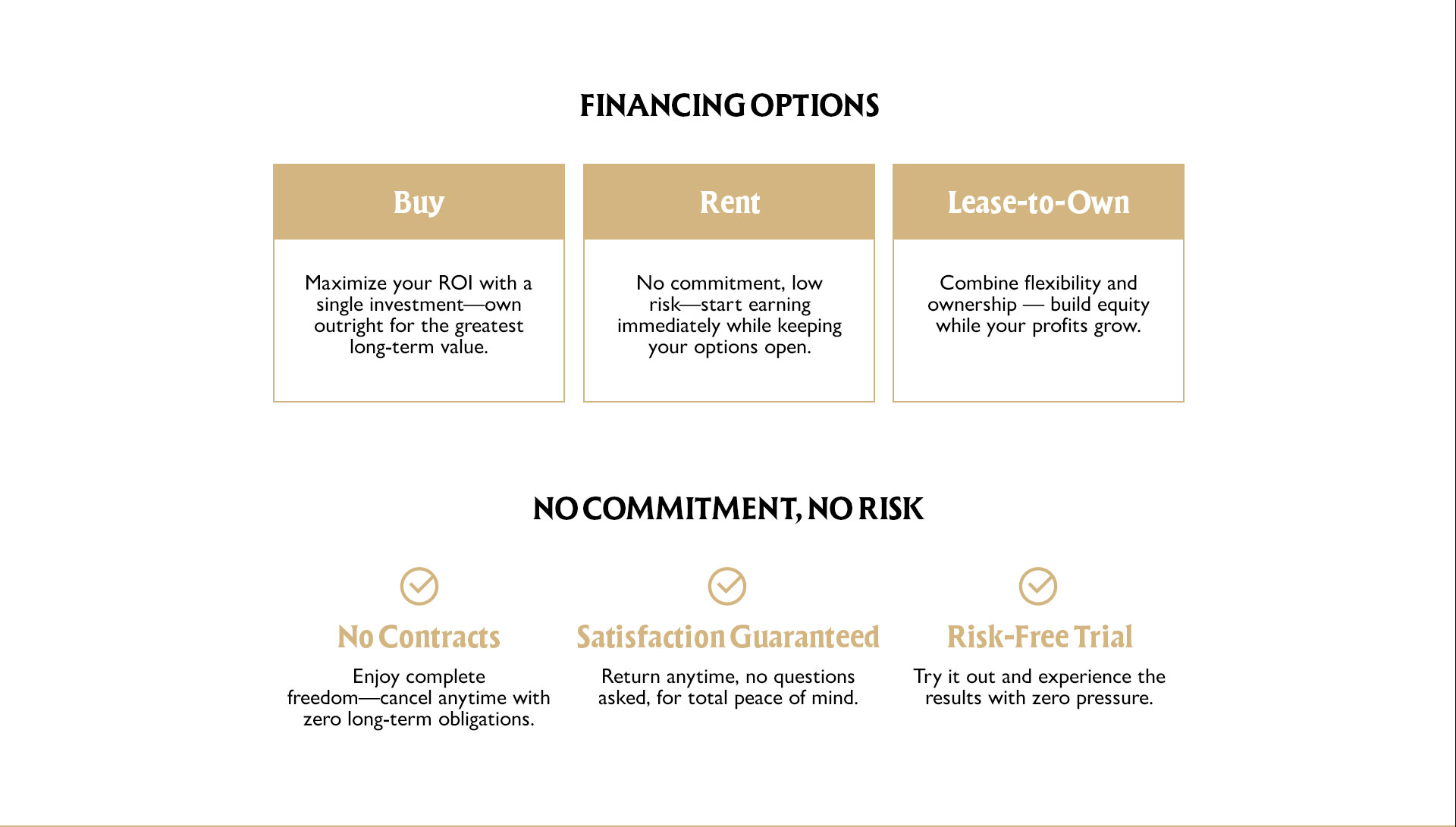 FINANCING OPTIONS

Buy

Maximize your ROI with a single investment—own outright for the greatest long-term value.

Rent

No commitment, low risk—start earning immediately while keeping your options open.

Lease-to-Own

Combine flexibility and ownership — build equity while your profits grow.

NO COMMITMENT, NO RISK

No Contracts

Enjoy complete freedom—cancel anytime with zero long-term obligations.

Satisfaction Guaranteed

Return anytime, no questions asked, for total peace of mind.

Risk-Free Trial

Try it out and experience the results with zero pressure.